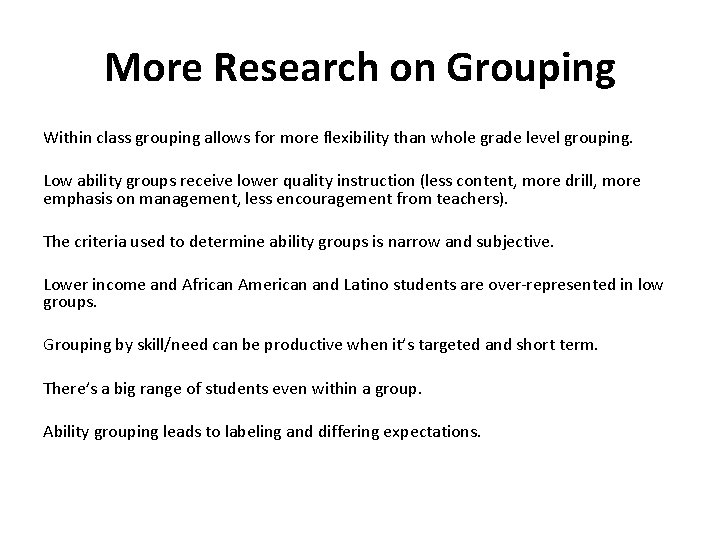 More Research on Grouping

Within class grouping allows for more flexibility than whole grade level grouping.

Low ability groups receive lower quality instruction (less content, more drill, more emphasis on management, less encouragement from teachers).

The criteria used to determine ability groups is narrow and subjective.

Lower income and African American and Latino students are over-represented in low groups.

Grouping by skill/need can be productive when it's targeted and short term.

There's a big range of students even within a group.

Ability grouping leads to labeling and differing expectations.